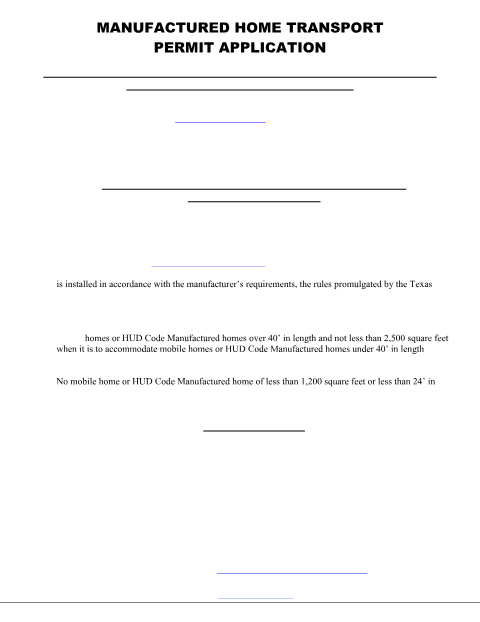 MANUFACTURED HOME TRANSPORT PERMIT APPLICATION

is installed in accordance with the manufacturer's requirements, the rules promulgated by the Texas

homes or HUD Code Manufactured homes over 40' in length and not less than 2,500 square feet when it is to accommodate mobile homes or HUD Code Manufactured homes under 40' in length

No mobile home or HUD Code Manufactured home of less than 1,200 square feet or less than 24' in